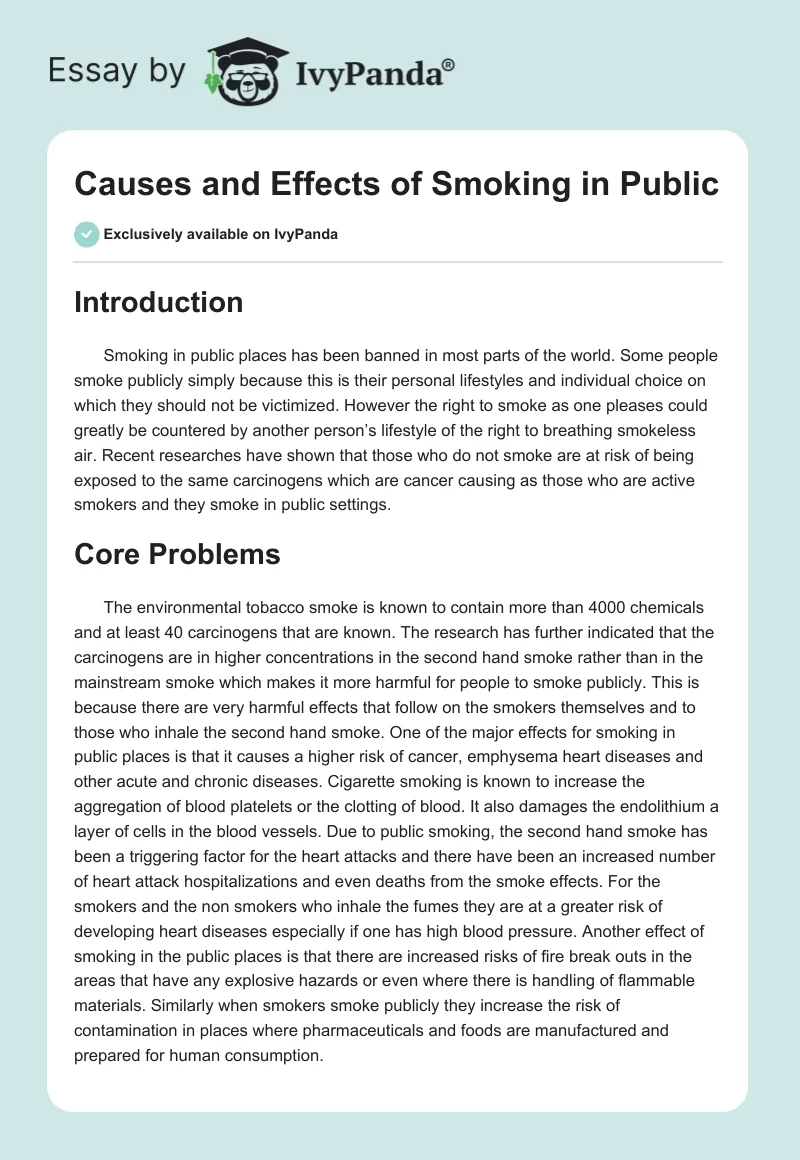 Essay by IvyPanda®

Causes and Effects of Smoking in Public

Exclusively available on IvyPanda

Introduction

Smoking in public places has been banned in most parts of the world. Some people smoke publicly simply because this is their personal lifestyles and individual choice on which they should not be victimized. However the right to smoke as one pleases could greatly be countered by another person's lifestyle of the right to breathing smokeless air. Recent researches have shown that those who do not smoke are at risk of being exposed to the same carcinogens which are cancer causing as those who are active smokers and they smoke in public settings.

Core Problems

The environmental tobacco smoke is known to contain more than 4000 chemicals and at least 40 carcinogens that are known. The research has further indicated that the carcinogens are in higher concentrations in the second hand smoke rather than in the mainstream smoke which makes it more harmful for people to smoke publicly. This is because there are very harmful effects that follow on the smokers themselves and to those who inhale the second hand smoke. One of the major effects for smoking in public places is that it causes a higher risk of cancer, emphysema heart diseases and other acute and chronic diseases. Cigarette smoking is known to increase the aggregation of blood platelets or the clotting of blood. It also damages the endolithium a layer of cells in the blood vessels. Due to public smoking, the second hand smoke has been a triggering factor for the heart attacks and there have been an increased number of heart attack hospitalizations and even deaths from the smoke effects. For the smokers and the non smokers who inhale the fumes they are at a greater risk of developing heart diseases especially if one has high blood pressure. Another effect of smoking in the public places is that there are increased risks of fire break outs in the areas that have any explosive hazards or even where there is handling of flammable materials. Similarly when smokers smoke publicly they increase the risk of contamination in places where pharmaceuticals and foods are manufactured and prepared for human consumption.